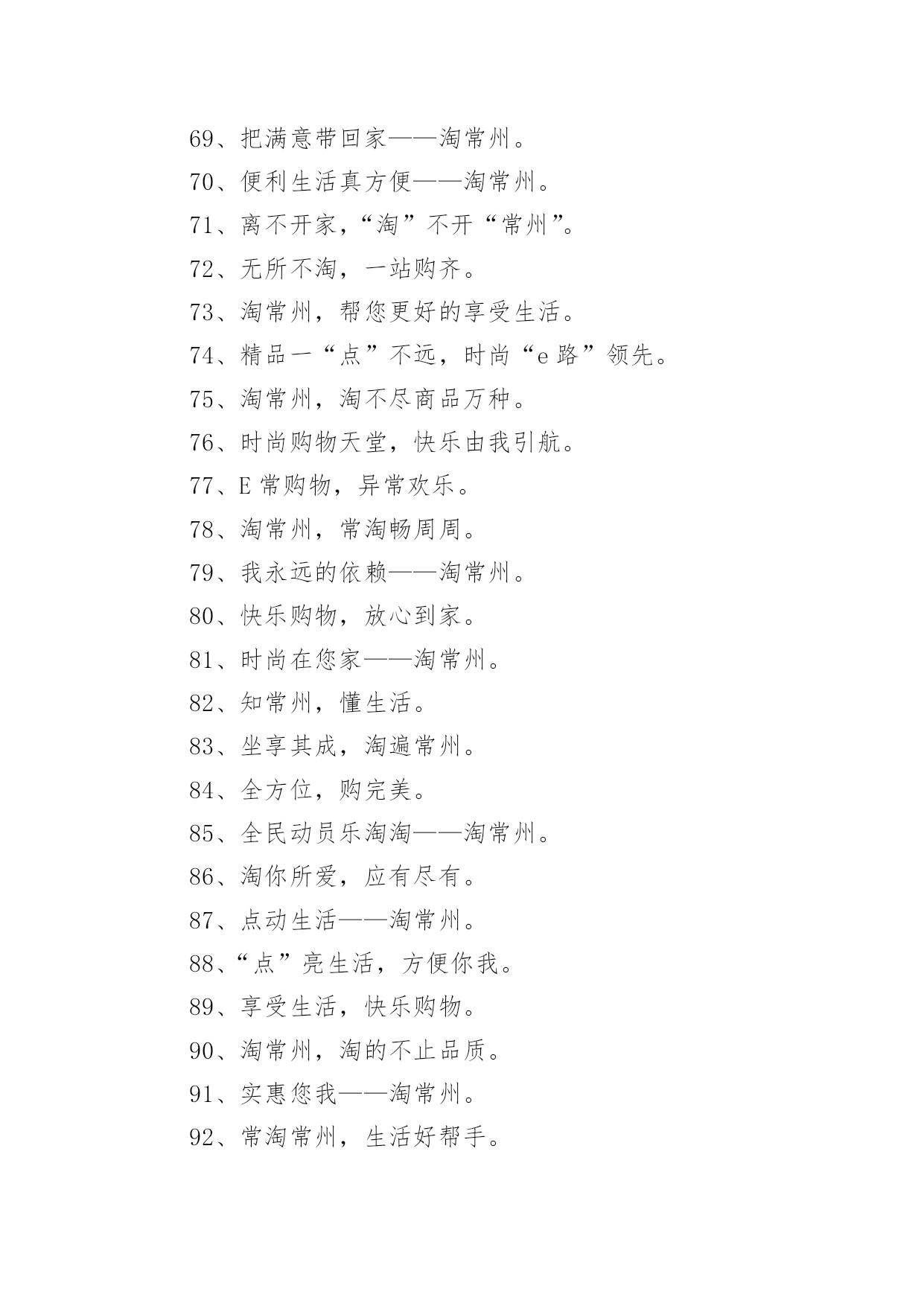 69、把满意带回家——淘常州。

70、便利生活真方便——淘常州。

71、离不开家，“淘”不开“常州”。

72、无所不淘，一站购齐。

73、淘常州，帮您更好的享受生活。

74、精品一“点”不远，时尚“e路”领先。

75、淘常州，淘不尽商品万种。

76、时尚购物天堂，快乐由我引航。

77、E常购物，异常欢乐。

78、淘常州，常淘畅周周。

79、我永远的依赖——淘常州。

80、快乐购物，放心到家。

81、时尚在您家——淘常州。

82、知常州，懂生活。

83、坐享其成，淘遍常州。

84、全方位，购完美。

85、全民动员乐淘淘——淘常州。

86、淘你所爱，应有尽有。

87、点动生活——淘常州。

88、“点”亮生活，方便你我。

89、享受生活，快乐购物。

90、淘常州，淘的不止品质。

91、实惠您我——淘常州。

92、常淘常州，生活好帮手。